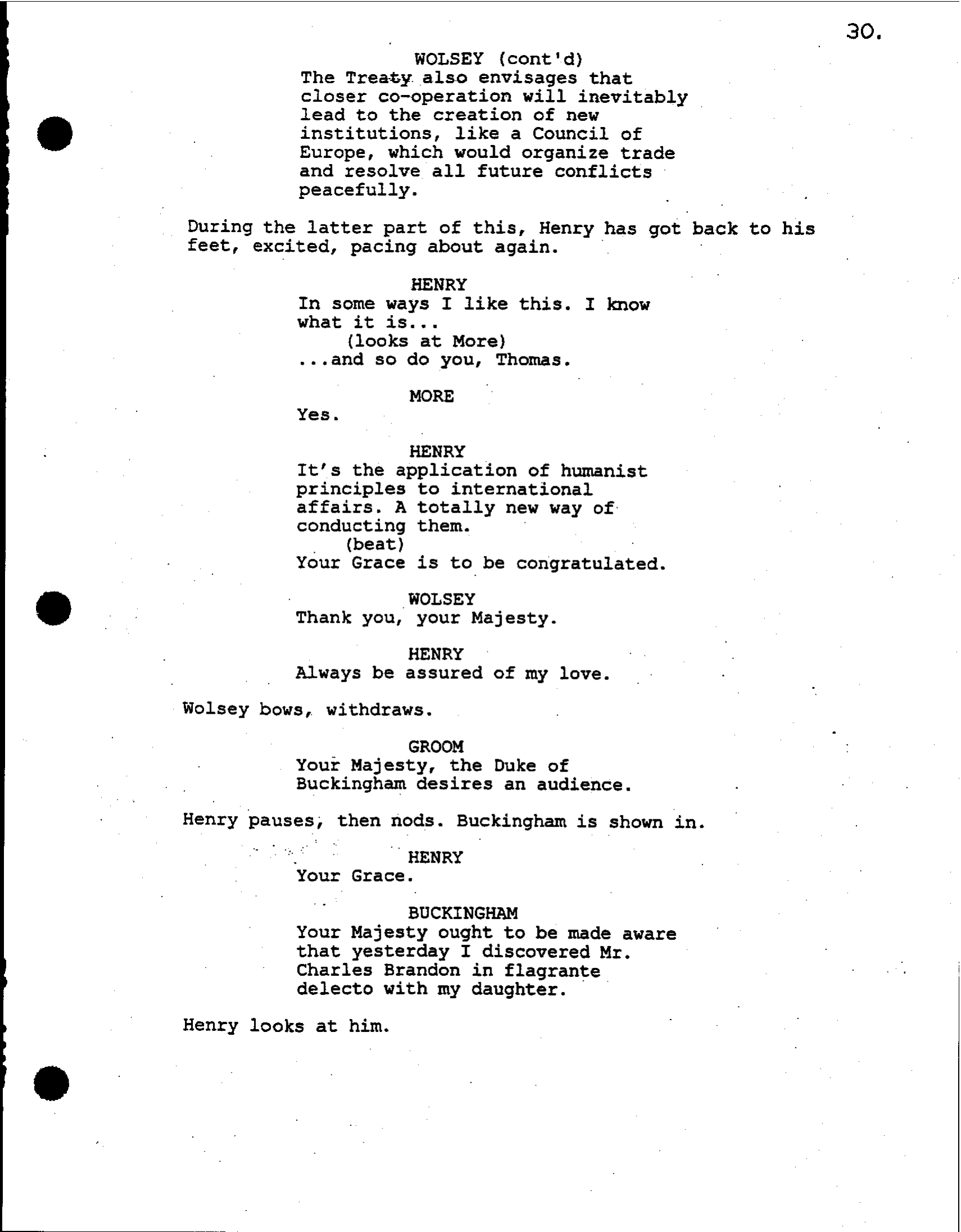 30.

WOLSEY (cont'd)
The Treaty also envisages that closer co-operation will inevitably lead to the creation of new institutions, like a Council of Europe, which would organize trade and resolve all future conflicts peacefully.

During the latter part of this, Henry has got back to his feet, excited, pacing about again.

HENRY
In some ways I like this. I know what it is...
(looks at More)
...and so do you, Thomas.

MORE
Yes.

HENRY
It's the application of humanist principles to international affairs. A totally new way of conducting them.
(beat)
Your Grace is to be congratulated.

WOLSEY
Thank you, your Majesty.

HENRY
Always be assured of my love.

Wolsey bows, withdraws.

GROOM
Your Majesty, the Duke of Buckingham desires an audience.

Henry pauses, then nods. Buckingham is shown in.

HENRY
Your Grace.

BUCKINGHAM
Your Majesty ought to be made aware that yesterday I discovered Mr. Charles Brandon in flagrante delecto with my daughter.

Henry looks at him.